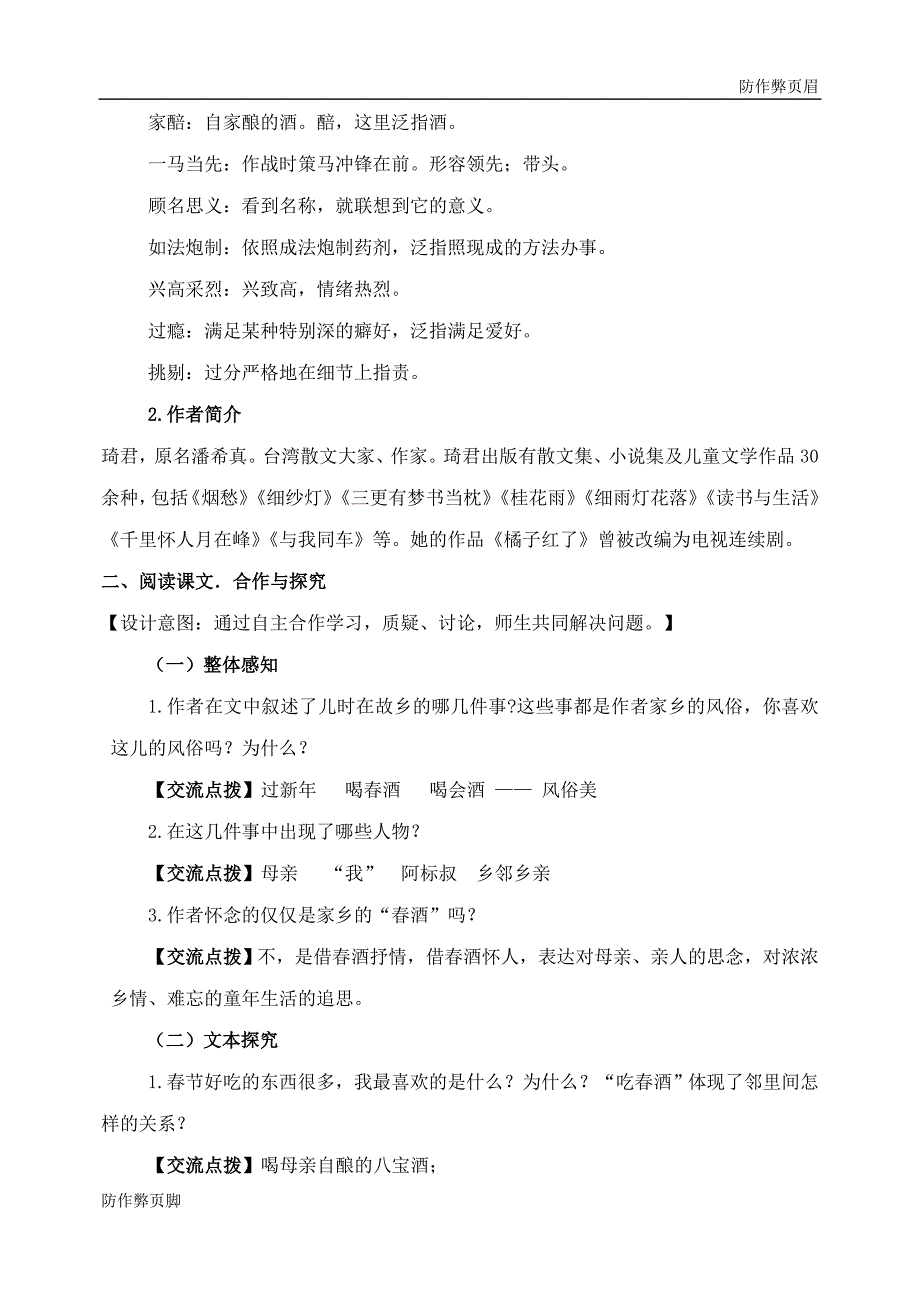 防作弊页眉

家醅：自家酿的酒。醅，这里泛指酒。

一马当先：作战时策马冲锋在前。形容领先；带头。

顾名思义：看到名称，就联想到它的意义。

如法炮制：依照成法炮制药剂，泛指照现成的方法办事。

兴高采烈：兴致高，情绪热烈。

过瘾：满足某种特别深的癖好，泛指满足爱好。

挑剔：过分严格地在细节上指责。

2.作者简介

琦君，原名潘希真。台湾散文大家、作家。琦君出版有散文集、小说集及儿童文学作品30余种，包括《烟愁》《细纱灯》《三更有梦书当枕》《桂花雨》《细雨灯花落》《读书与生活》《千里怀人月在峰》《与我同车》等。她的作品《橘子红了》曾被改编为电视连续剧。

二、阅读课文．合作与探究

【设计意图：通过自主合作学习，质疑、讨论，师生共同解决问题。】

（一）整体感知

1.作者在文中叙述了儿时在故乡的哪几件事?这些事都是作者家乡的风俗，你喜欢这儿的风俗吗？为什么？

【交流点拨】过新年　喝春酒　喝会酒 —— 风俗美

2.在这几件事中出现了哪些人物？

【交流点拨】母亲　“我”　阿标叔　乡邻乡亲

3.作者怀念的仅仅是家乡的“春酒”吗？

【交流点拨】不，是借春酒抒情，借春酒怀人，表达对母亲、亲人的思念，对浓浓乡情、难忘的童年生活的追思。

（二）文本探究

1.春节好吃的东西很多，我最喜欢的是什么？为什么？“吃春酒”体现了邻里间怎样的关系？

【交流点拨】喝母亲自酿的八宝酒；

防作弊页脚